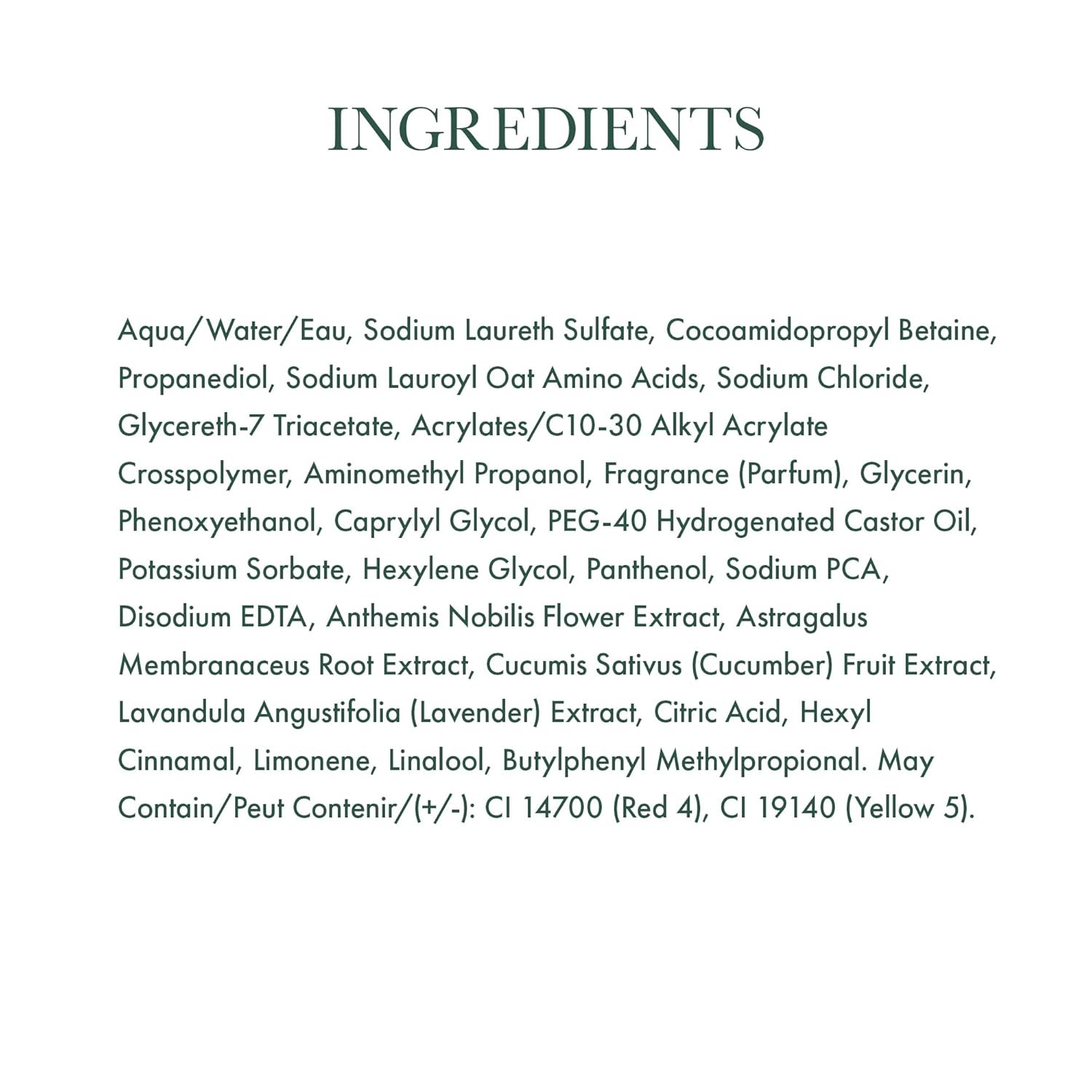 INGREDIENTS

Aqua/Water/Eau, Sodium Laureth Sulfate, Cocoamidopropyl Betaine, Propanediol, Sodium Lauroyl Oat Amino Acids, Sodium Chloride, Glycereth-7 Triacetate, Acrylates/C10-30 Alkyl Acrylate Crosspolymer, Aminomethyl Propanol, Fragrance (Parfum), Glycerin, Phenoxyethanol, Caprylyl Glycol, PEG-40 Hydrogenated Castor Oil, Potassium Sorbate, Hexylene Glycol, Panthenol, Sodium PCA, Disodium EDTA, Anthemis Nobilis Flower Extract, Astragalus Membranaceus Root Extract, Cucumis Sativus (Cucumber) Fruit Extract, Lavandula Angustifolia (Lavender) Extract, Citric Acid, Hexyl Cinnamal, Limonene, Linalool, Butylphenyl Methylpropional. May Contain/Peut Contenir/(+/-): CI 14700 (Red 4), CI 19140 (Yellow 5).